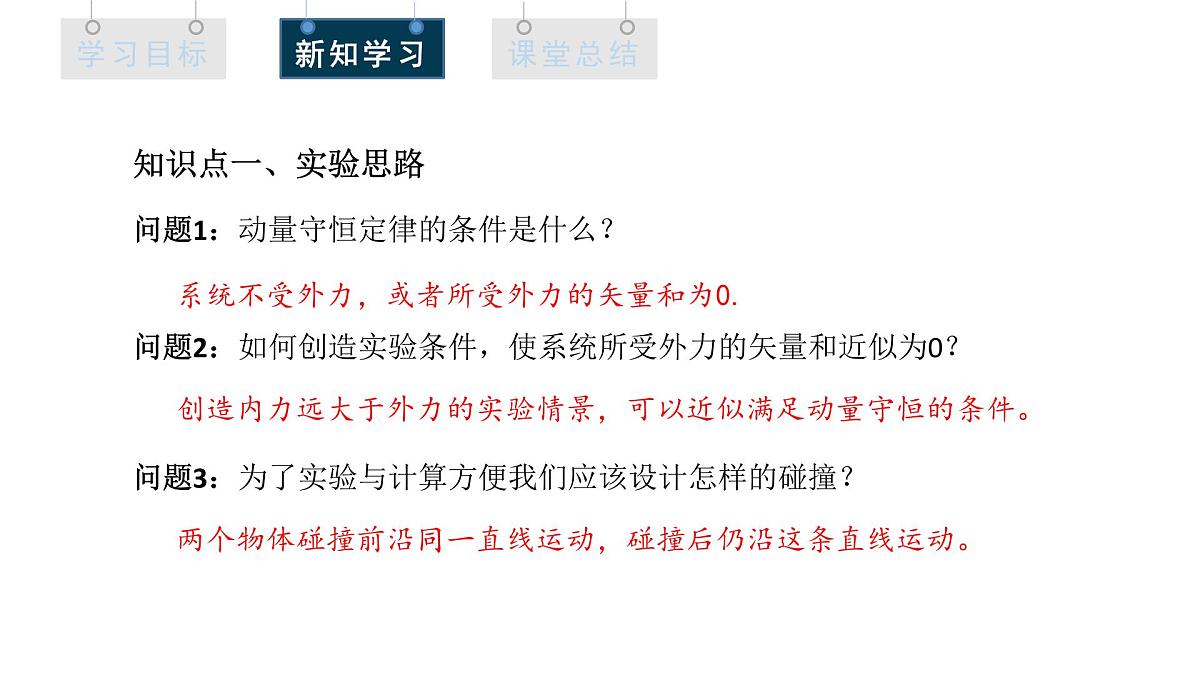 学习目标

新知学习

课堂总结

知识点一、实验思路

问题1：动量守恒定律的条件是什么？

系统不受外力，或者所受外力的矢量和为0.

问题2：如何创造实验条件，使系统所受外力的矢量和近似为0？

创造内力远大于外力的实验情景，可以近似满足动量守恒的条件。

问题3：为了实验与计算方便我们应该设计怎样的碰撞？

两个物体碰撞前沿同一直线运动，碰撞后仍沿这条直线运动。